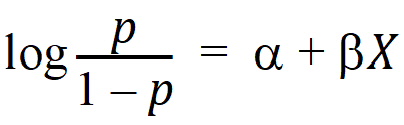 $\log \frac{p}{1-p} = \alpha + \beta X$